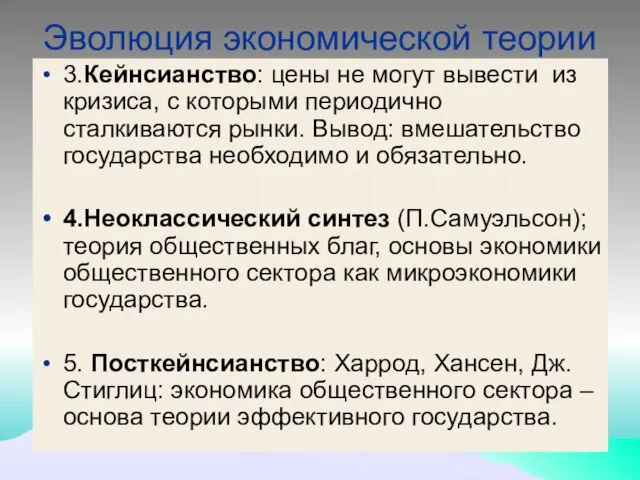 Эволюция экономической теории

• 3.Кейнсианство: цены не могут вывести из кризиса, с которыми периодично сталкиваются рынки. Вывод: вмешательство государства необходимо и обязательно.

• 4.Неоклассический синтез (П.Самуэльсон); теория общественных благ, основы экономики общественного сектора как микроэкономики государства.

• 5. Посткейнсианство: Харрод, Хансен, Дж. Стиглиц: экономика общественного сектора – основа теории эффективного государства.